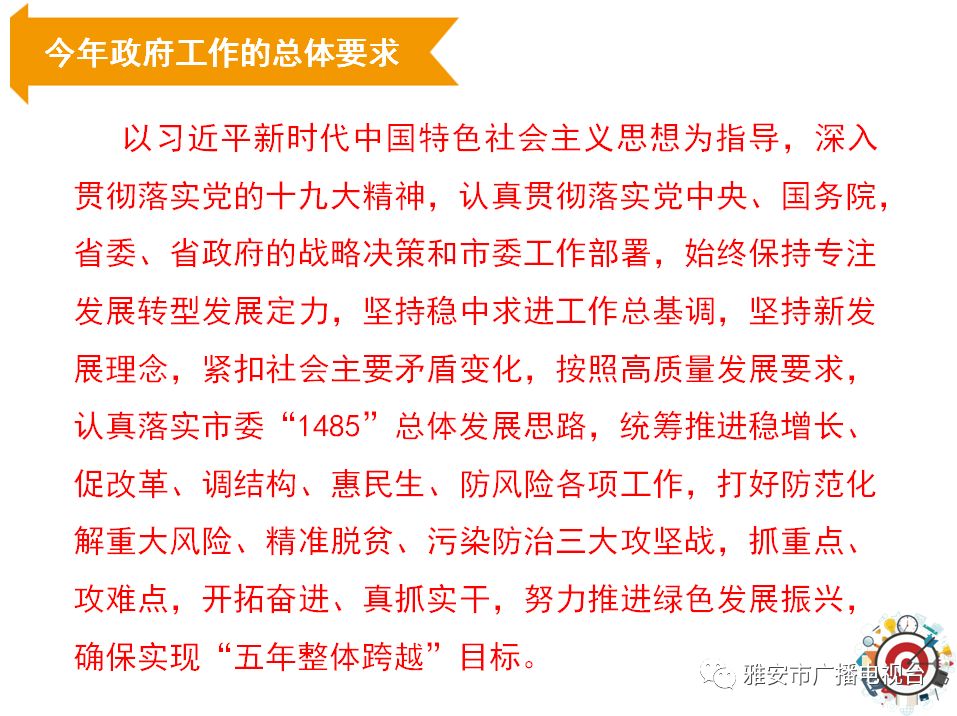 今年政府工作的总体要求

以习近平新时代中国特色社会主义思想为指导，深入贯彻落实党的十九大精神，认真贯彻落实党中央、国务院，省委、省政府的战略决策和市委工作部署，始终保持专注发展转型发展定力，坚持稳中求进工作总基调，坚持新发展理念，紧扣社会主要矛盾变化，按照高质量发展要求，认真落实市委“1485”总体发展思路，统筹推进稳增长、促改革、调结构、惠民生、防风险各项工作，打好防范化解重大风险、精准脱贫、污染防治三大攻坚战，抓重点、攻难点，开拓奋进、真抓实干，努力推进绿色发展振兴，确保实现“五年整体跨越”目标。

雅安市广播电视台